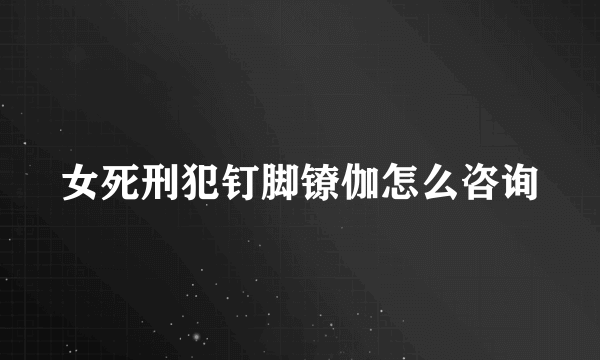 女死刑犯钉脚镣伽怎么咨询